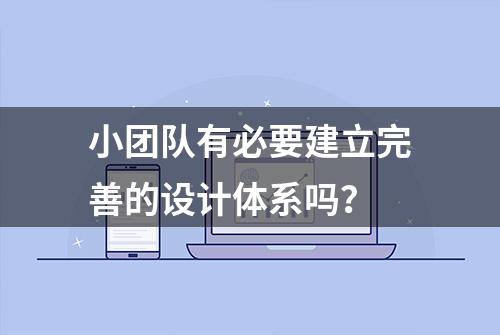 小团队有必要建立完善的设计体系吗？